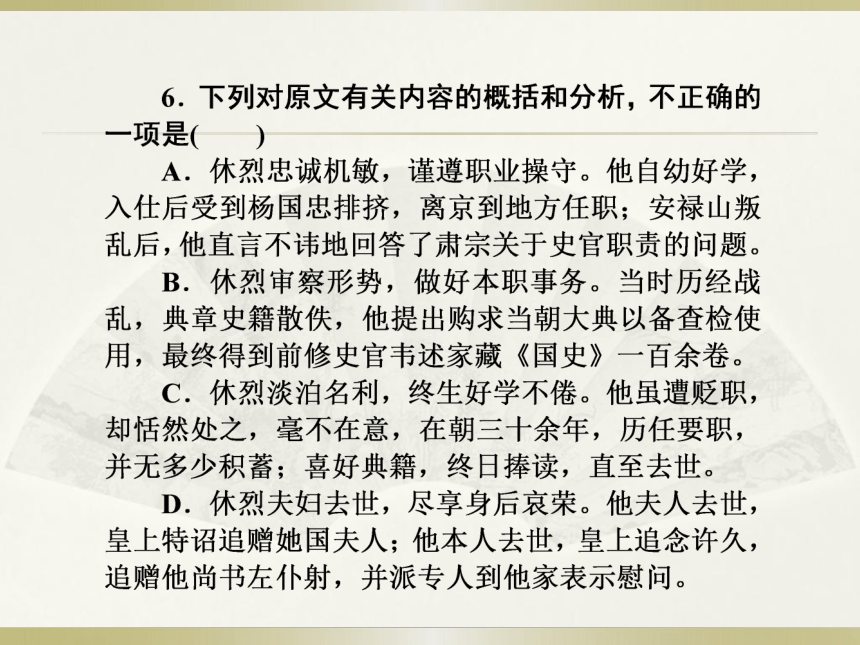 6．下列对原文有关内容的概括和分析，不正确的一项是(　　)

A．休烈忠诚机敏，谨遵职业操守。他自幼好学，入仕后受到杨国忠排挤，离京到地方任职；安禄山叛乱后，他直言不讳地回答了肃宗关于史官职责的问题。

B．休烈审察形势，做好本职事务。当时历经战乱，典章史籍散佚，他提出购求当朝大典以备查检使用，最终得到前修史官韦述家藏《国史》一百余卷。

C．休烈淡泊名利，终生好学不倦。他虽遭贬职，却恬然处之，毫不在意，在朝三十余年，历任要职，并无多少积蓄；喜好典籍，终日捧读，直至去世。

D．休烈夫妇去世，尽享身后哀荣。他夫人去世，皇上特诏追赠她国夫人；他本人去世，皇上追念许久，追赠他尚书左仆射，并派专人到他家表示慰问。